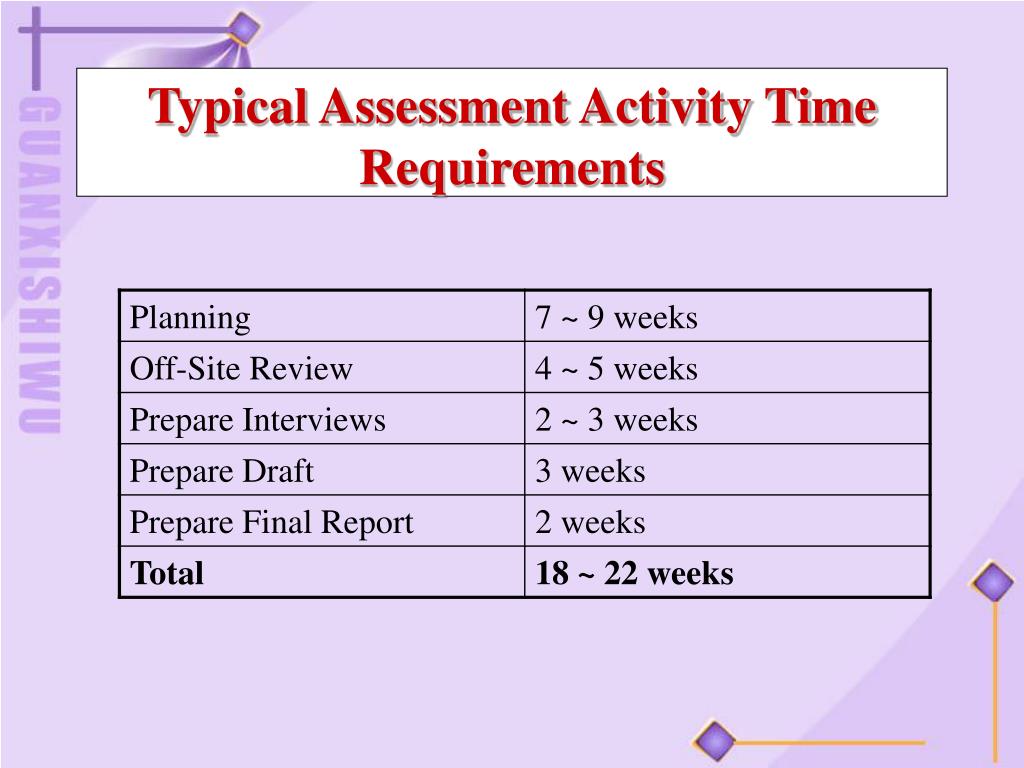 GUANXISHIWU

Typical Assessment Activity Time Requirements

| Planning | 7 ~ 9 weeks |
|---|---|
| Off-Site Review | 4 ~ 5 weeks |
| Prepare Interviews | 2 ~ 3 weeks |
| Prepare Draft | 3 weeks |
| Prepare Final Report | 2 weeks |
| **Total** | **18 ~ 22 weeks** |